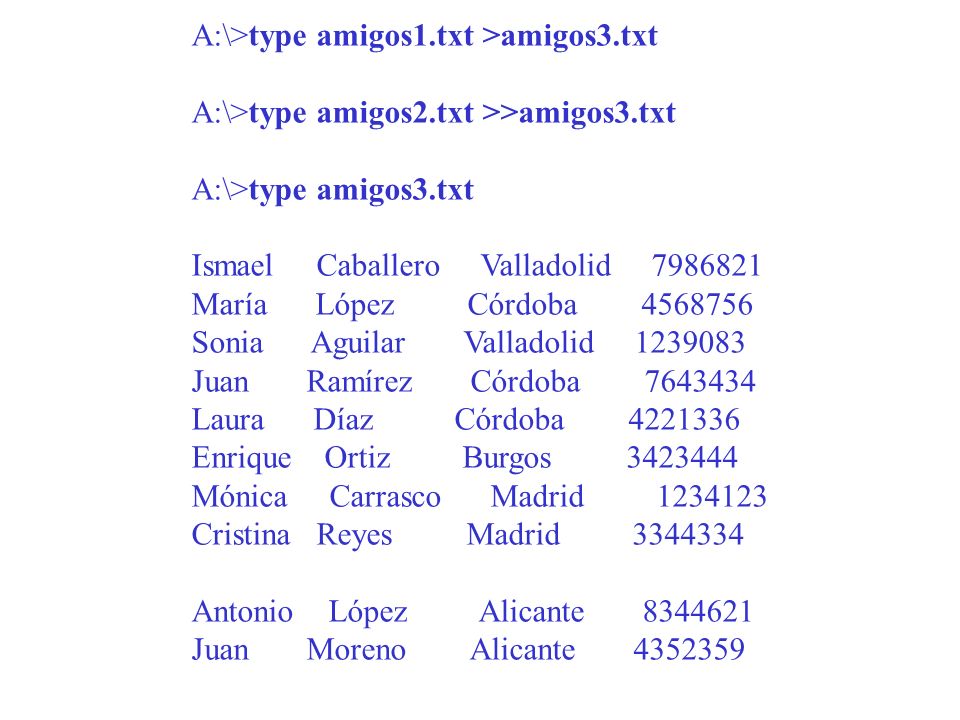 A:\>type amigos1.txt >amigos3.txt

A:\>type amigos2.txt >>amigos3.txt

A:\>type amigos3.txt

Ismael Caballero Valladolid 7986821
María López Córdoba 4568756
Sonia Aguilar Valladolid 1239083
Juan Ramírez Córdoba 7643434
Laura Díaz Córdoba 4221336
Enrique Ortiz Burgos 3423444
Mónica Carrasco Madrid 1234123
Cristina Reyes Madrid 3344334

Antonio López Alicante 8344621
Juan Moreno Alicante 4352359